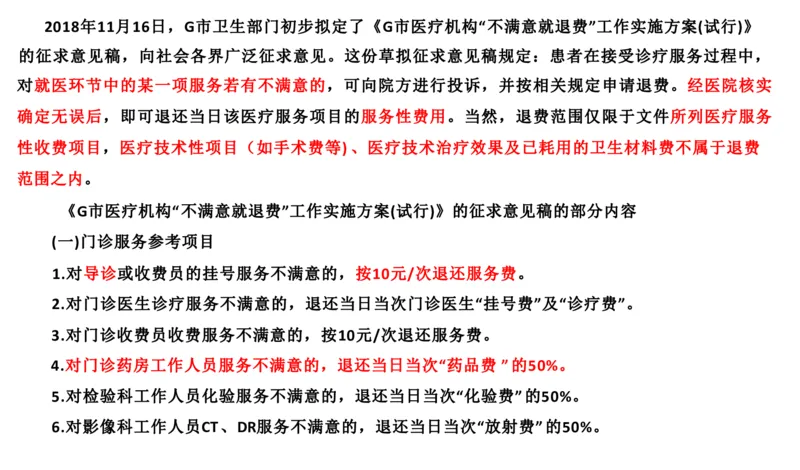 2018年11月16日，G市卫生部门初步拟定了《G市医疗机构“不满意就退费”工作实施方案(试行)》的征求意见稿，向社会各界广泛征求意见。这份草拟征求意见稿规定：患者在接受诊疗服务过程中，对就医环节中的某一项服务若有不满意的，可向院方进行投诉，并按相关规定申请退费。经医院核实确定无误后，即可退还当日该医疗服务项目的服务性费用。当然，退费范围仅限于文件所列医疗服务性收费项目，医疗技术性项目（如手术费等）、医疗技术治疗效果及已耗用的卫生材料费不属于退费范围之内。

《G市医疗机构“不满意就退费”工作实施方案(试行)》的征求意见稿的部分内容

(一)门诊服务参考项目

1.对导诊或收费员的挂号服务不满意的，按10元/次退还服务费。

2.对门诊医生诊疗服务不满意的，退还当日当次门诊医生“挂号费”及“诊疗费”。

3.对门诊收费员收费服务不满意的，按10元/次退还服务费。

4.对门诊药房工作人员服务不满意的，退还当日当次“药品费 ”的50%。

5.对检验科工作人员化验服务不满意的，退还当日当次“化验费”的50%。

6.对影像科工作人员CT、DR服务不满意的，退还当日当次“放射费”的50%。